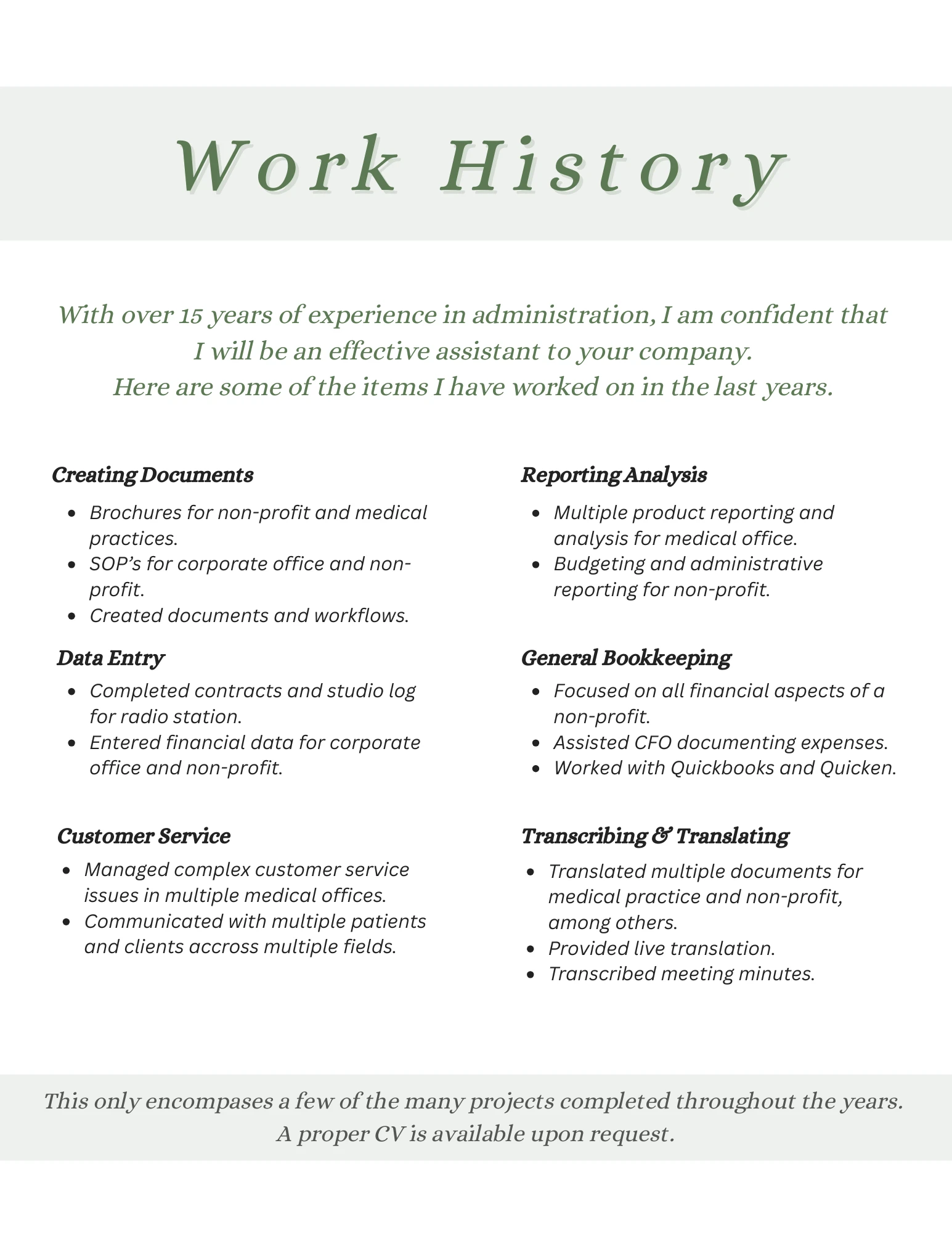 Work History

With over 15 years of experience in administration, I am confident that I will be an effective assistant to your company. Here are some of the items I have worked on in the last years.

Creating Documents

- Brochures for non-profit and medical practices.
- SOP's for corporate office and non-profit.
- Created documents and workflows.

Data Entry

- Completed contracts and studio log for radio station.
- Entered financial data for corporate office and non-profit.

Customer Service

- Managed complex customer service issues in multiple medical offices.
- Communicated with multiple patients and clients accross multiple fields.

Reporting Analysis

- Multiple product reporting and analysis for medical office.
- Budgeting and administrative reporting for non-profit.

General Bookkeeping

- Focused on all financial aspects of a non-profit.
- Assisted CFO documenting expenses.
- Worked with Quickbooks and Quicken.

Transcribing & Translating

- Translated multiple documents for medical practice and non-profit, among others.
- Provided live translation.
- Transcribed meeting minutes.

This only encompases a few of the many projects completed throughout the years. A proper CV is available upon request.